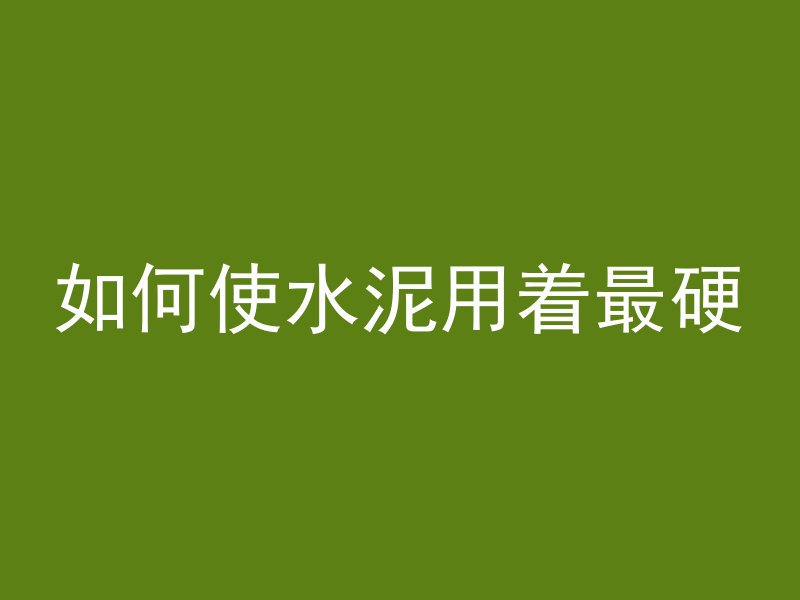 如何使水泥用着最硬